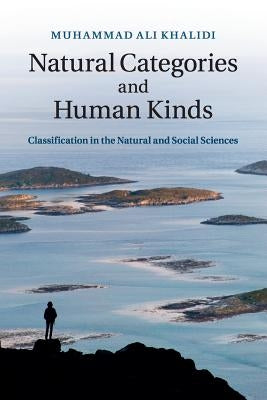 MUHAMMAD ALI KHALIDI

Natural Categories and Human Kinds

Classification in the Natural and Social Sciences